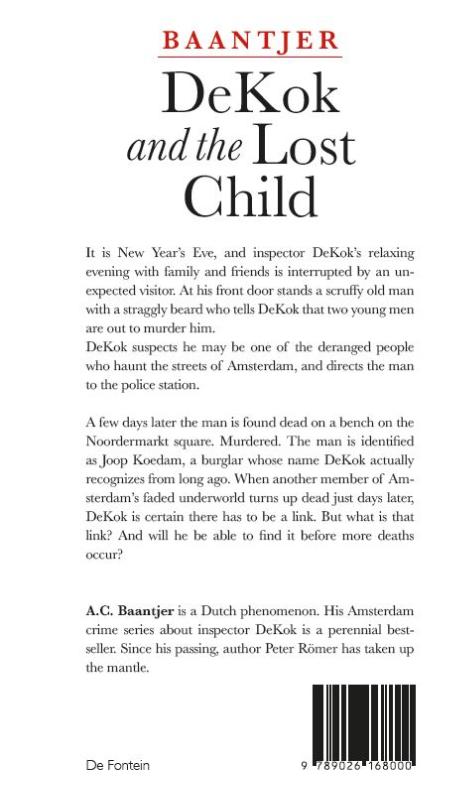 BAANTJER

DeKok and the Lost Child

It is New Year's Eve, and inspector DeKok's relaxing evening with family and friends is interrupted by an unexpected visitor. At his front door stands a scruffy old man with a straggly beard who tells DeKok that two young men are out to murder him.
DeKok suspects he may be one of the deranged people who haunt the streets of Amsterdam, and directs the man to the police station.

A few days later the man is found dead on a bench on the Noordermarkt square. Murdered. The man is identified as Joop Koedam, a burglar whose name DeKok actually recognizes from long ago. When another member of Amsterdam's faded underworld turns up dead just days later, DeKok is certain there has to be a link. But what is that link? And will he be able to find it before more deaths occur?

A.C. Baantjer is a Dutch phenomenon. His Amsterdam crime series about inspector DeKok is a perennial bestseller. Since his passing, author Peter Römer has taken up the mantle.

De Fontein

9 789026 168000